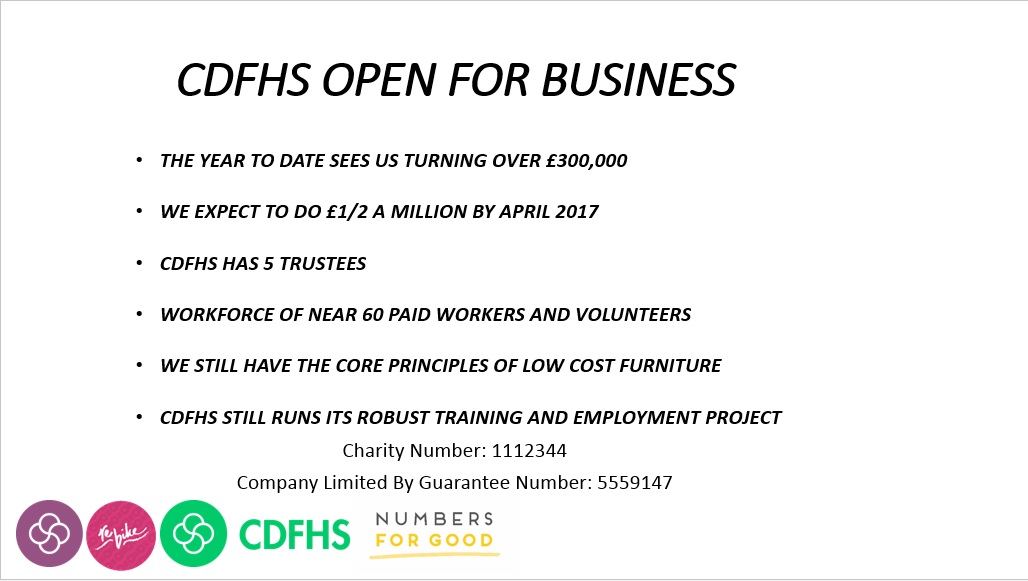 CDFHS OPEN FOR BUSINESS

• THE YEAR TO DATE SEES US TURNING OVER £300,000

• WE EXPECT TO DO £1/2 A MILLION BY APRIL 2017

• CDFHS HAS 5 TRUSTEES

• WORKFORCE OF NEAR 60 PAID WORKERS AND VOLUNTEERS

• WE STILL HAVE THE CORE PRINCIPLES OF LOW COST FURNITURE

• CDFHS STILL RUNS ITS ROBUST TRAINING AND EMPLOYMENT PROJECT

Charity Number: 1112344

Company Limited By Guarantee Number: 5559147

re bike

CDFHS

NUMBERS FOR GOOD